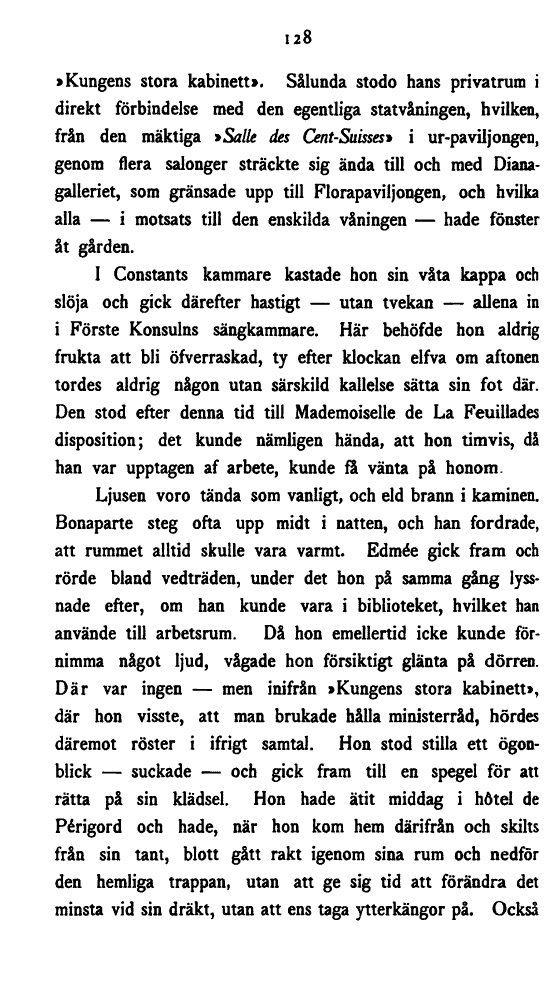 128

»Kungens stora kabinett». Sålunda stodo hans privatrum i direkt förbindelse med den egentliga statvåningen, hvilken, från den mäktiga »Salle des Cent-Suisses» i ur-paviljongen, genom flera salonger sträckte sig ända till och med Dianagalleriet, som gränsade upp till Florapaviljongen, och hvilka alla — i motsats till den enskilda våningen — hade fönster åt gården.

I Constants kammare kastade hon sin våta kappa och slöja och gick därefter hastigt — utan tvekan — allena in i Förste Konsulns sängkammare. Här behöfde hon aldrig frukta att bli öfverraskad, ty efter klockan elfva om aftonen tordes aldrig någon utan särskild kallelse sätta sin fot där. Den stod efter denna tid till Mademoiselle de La Feuillades disposition; det kunde nämligen hända, att hon timvis, då han var upptagen af arbete, kunde få vänta på honom.

Ljusen voro tända som vanligt, och eld brann i kaminen. Bonaparte steg ofta upp midt i natten, och han fordrade, att rummet alltid skulle vara varmt. Edmée gick fram och rörde bland vedträden, under det hon på samma gång lyssnade efter, om han kunde vara i biblioteket, hvilket han använde till arbetsrum. Då hon emellertid icke kunde förnimma något ljud, vågade hon försiktigt glänta på dörren. Där var ingen — men inifrån »Kungens stora kabinett», där hon visste, att man brukade hålla ministerråd, hördes däremot röster i ifrigt samtal. Hon stod stilla ett ögonblick — suckade — och gick fram till en spegel för att rätta på sin klädsel. Hon hade ätit middag i hôtel de Périgord och hade, när hon kom hem därifrån och skilts från sin tant, blott gått rakt igenom sina rum och nedför den hemliga trappan, utan att ge sig tid att förändra det minsta vid sin dräkt, utan att ens taga ytterkängor på. Också